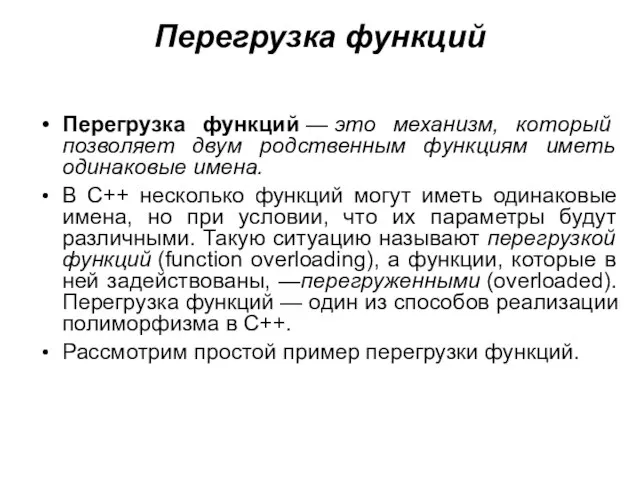 Перегрузка функций

• Перегрузка функций — это механизм, который позволяет двум родственным функциям иметь одинаковые имена.

• В С++ несколько функций могут иметь одинаковые имена, но при условии, что их параметры будут различными. Такую ситуацию называют перегрузкой функций (function overloading), а функции, которые в ней задействованы, —перегруженными (overloaded). Перегрузка функций — один из способов реализации полиморфизма в С++.

• Рассмотрим простой пример перегрузки функций.